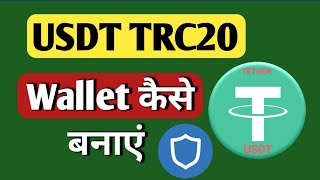 USDT TRC20

Wallet कैसे

बनाएं

TETHER

USDT